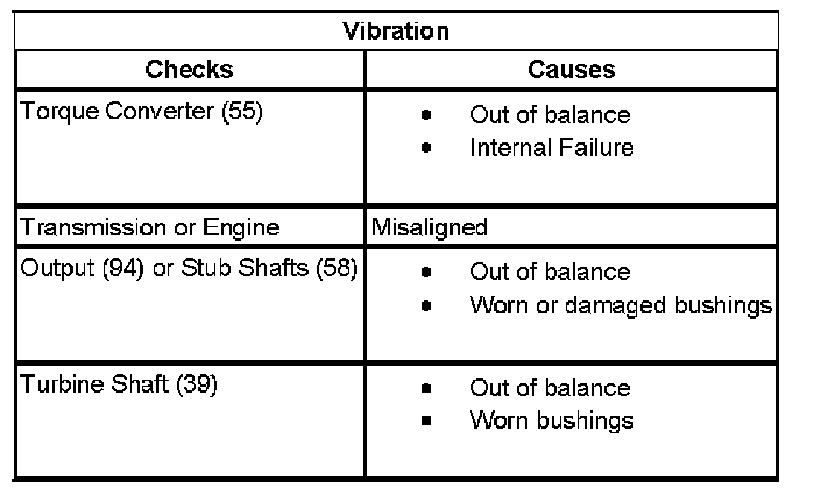 | Vibration | |
|---|---|
| Checks | Causes |
| Torque Converter (55) | • Out of balance • Internal Failure |
| Transmission or Engine | Misaligned |
| Output (94) or Stub Shafts (58) | • Out of balance • Worn or damaged bushings |
| Turbine Shaft (39) | • Out of balance • Worn bushings |